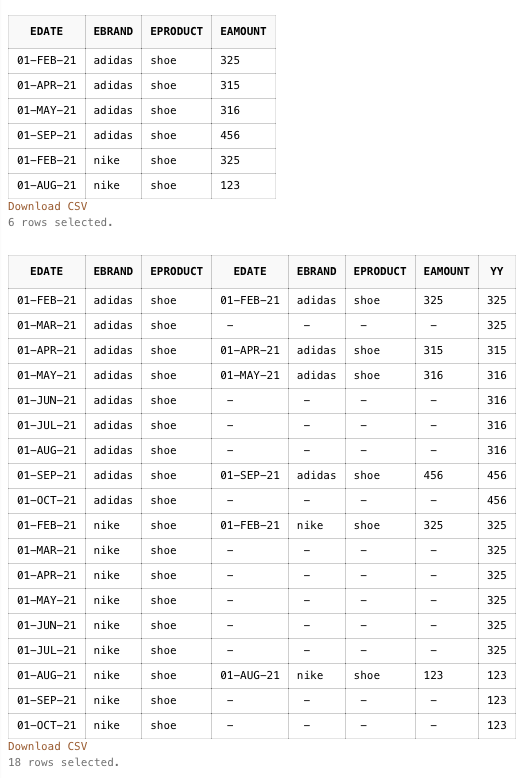 | EDATE | EBRAND | EPRODUCT | EAMOUNT |
|---|---|---|---|
| 01-FEB-21 | adidas | shoe | 325 |
| 01-APR-21 | adidas | shoe | 315 |
| 01-MAY-21 | adidas | shoe | 316 |
| 01-SEP-21 | adidas | shoe | 456 |
| 01-FEB-21 | nike | shoe | 325 |
| 01-AUG-21 | nike | shoe | 123 |

Download CSV
6 rows selected.

| EDATE | EBRAND | EPRODUCT | EDATE | EBRAND | EPRODUCT | EAMOUNT | YY |
|---|---|---|---|---|---|---|---|
| 01-FEB-21 | adidas | shoe | 01-FEB-21 | adidas | shoe | 325 | 325 |
| 01-MAR-21 | adidas | shoe | - | - | - | - | 325 |
| 01-APR-21 | adidas | shoe | 01-APR-21 | adidas | shoe | 315 | 315 |
| 01-MAY-21 | adidas | shoe | 01-MAY-21 | adidas | shoe | 316 | 316 |
| 01-JUN-21 | adidas | shoe | - | - | - | - | 316 |
| 01-JUL-21 | adidas | shoe | - | - | - | - | 316 |
| 01-AUG-21 | adidas | shoe | - | - | - | - | 316 |
| 01-SEP-21 | adidas | shoe | 01-SEP-21 | adidas | shoe | 456 | 456 |
| 01-OCT-21 | adidas | shoe | - | - | - | - | 456 |
| 01-FEB-21 | nike | shoe | 01-FEB-21 | nike | shoe | 325 | 325 |
| 01-MAR-21 | nike | shoe | - | - | - | - | 325 |
| 01-APR-21 | nike | shoe | - | - | - | - | 325 |
| 01-MAY-21 | nike | shoe | - | - | - | - | 325 |
| 01-JUN-21 | nike | shoe | - | - | - | - | 325 |
| 01-JUL-21 | nike | shoe | - | - | - | - | 325 |
| 01-AUG-21 | nike | shoe | 01-AUG-21 | nike | shoe | 123 | 123 |
| 01-SEP-21 | nike | shoe | - | - | - | - | 123 |
| 01-OCT-21 | nike | shoe | - | - | - | - | 123 |

Download CSV
18 rows selected.